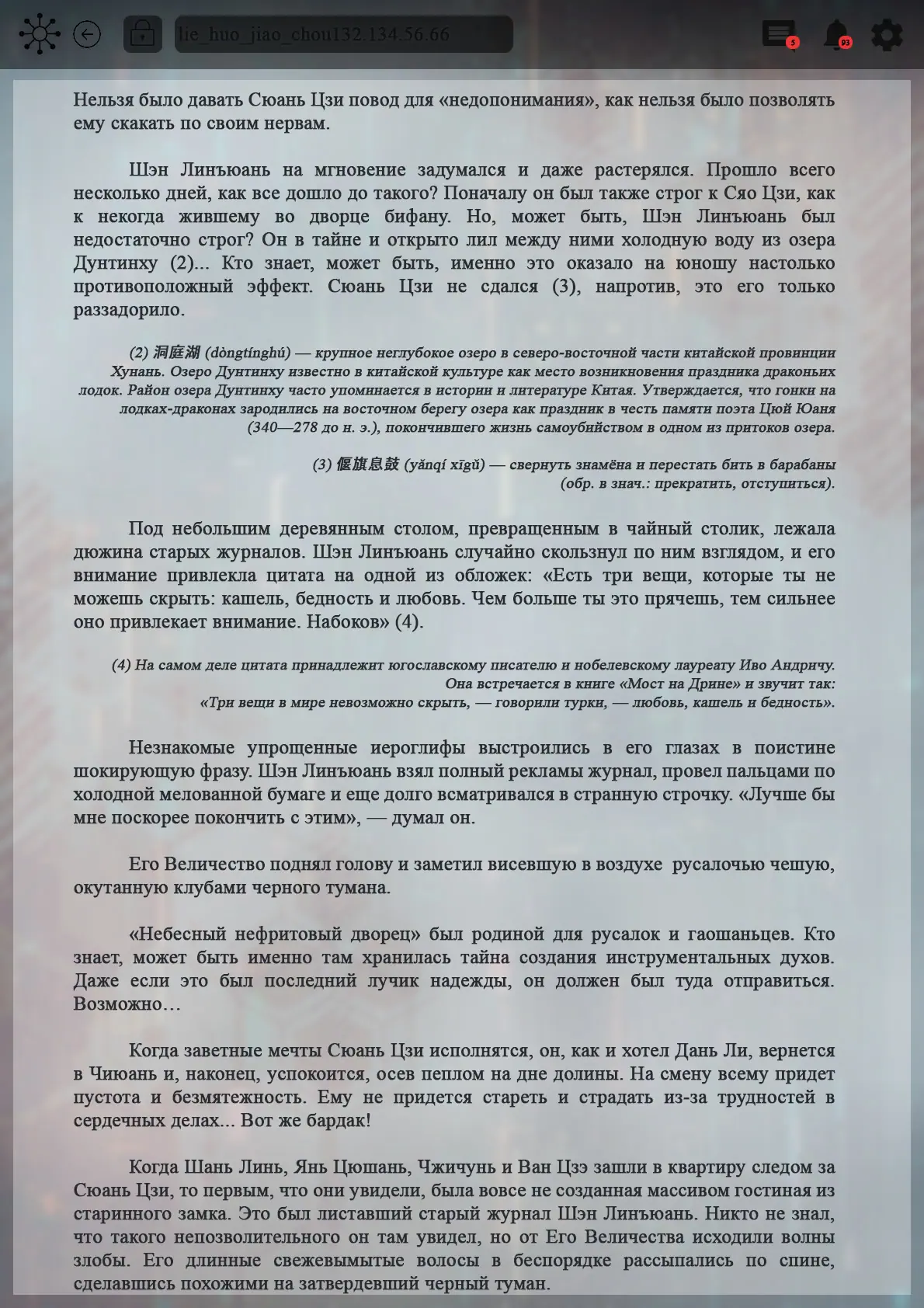 lie_huo_jiao_chou132.134.56.66

5

93

Нельзя было давать Сюань Цзи повод для «недопонимания», как нельзя было позволять ему скакать по своим нервам.

Шэн Линъюань на мгновение задумался и даже растерялся. Прошло всего несколько дней, как все дошло до такого? Поначалу он был также строг к Сяо Цзи, как к некогда жившему во дворце бифану. Но, может быть, Шэн Линъюань был недостаточно строг? Он в тайне и открыто лил между ними холодную воду из озера Дунтинху (2)... Кто знает, может быть, именно это оказало на юношу настолько противоположный эффект. Сюань Цзи не сдался (3), напротив, это его только раззадорило.

(2) 洞庭湖 (dòngtínghú) — крупное неглубокое озеро в северо-восточной части китайской провинции Хунань. Озеро Дунтинху известно в китайской культуре как место возникновения праздника драконьих лодок. Район озера Дунтинху часто упоминается в истории и литературе Китая. Утверждается, что гонки на лодках-драконах зародились на восточном берегу озера как праздник в честь памяти поэта Цюй Юаня (340—278 до н. э.), покончившего жизнь самоубийством в одном из притоков озера.

(3) 偃旗息鼓 (yǎnqí xīgǔ) — свернуть знамёна и перестать бить в барабаны (обр. в знач.: прекратить, отступиться).

Под небольшим деревянным столом, превращенным в чайный столик, лежала дюжина старых журналов. Шэн Линъюань случайно скользнул по ним взглядом, и его внимание привлекла цитата на одной из обложек: «Есть три вещи, которые ты не можешь скрыть: кашель, бедность и любовь. Чем больше ты это прячешь, тем сильнее оно привлекает внимание. Набоков» (4).

(4) На самом деле цитата принадлежит югославскому писателю и нобелевскому лауреату Иво Андричу. Она встречается в книге «Мост на Дрине» и звучит так: «Три вещи в мире невозможно скрыть, — говорили турки, — любовь, кашель и бедность».

Незнакомые упрощенные иероглифы выстроились в его глазах в поистине шокирующую фразу. Шэн Линъюань взял полный рекламы журнал, провел пальцами по холодной мелованной бумаге и еще долго всматривался в странную строчку. «Лучше бы мне поскорее покончить с этим», — думал он.

Его Величество поднял голову и заметил висевшую в воздухе русалочью чешую, окутанную клубами черного тумана.

«Небесный нефритовый дворец» был родиной для русалок и гаошаньцев. Кто знает, может быть именно там хранилась тайна создания инструментальных духов. Даже если это был последний лучик надежды, он должен был туда отправиться. Возможно…

Когда заветные мечты Сюань Цзи исполнятся, он, как и хотел Дань Ли, вернется в Чиюань и, наконец, успокоится, осев пеплом на дне долины. На смену всему придет пустота и безмятежность. Ему не придется стареть и страдать из-за трудностей в сердечных делах... Вот же бардак!

Когда Шань Линь, Янь Цюшань, Чжичунь и Ван Цзэ зашли в квартиру следом за Сюань Цзи, то первым, что они увидели, была вовсе не созданная массивом гостиная из старинного замка. Это был листавший старый журнал Шэн Линъюань. Никто не знал, что такого непозволительного он там увидел, но от Его Величества исходили волны злобы. Его длинные свежевымытые волосы в беспорядке рассыпались по спине, сделавшись похожими на затвердевший черный туман.